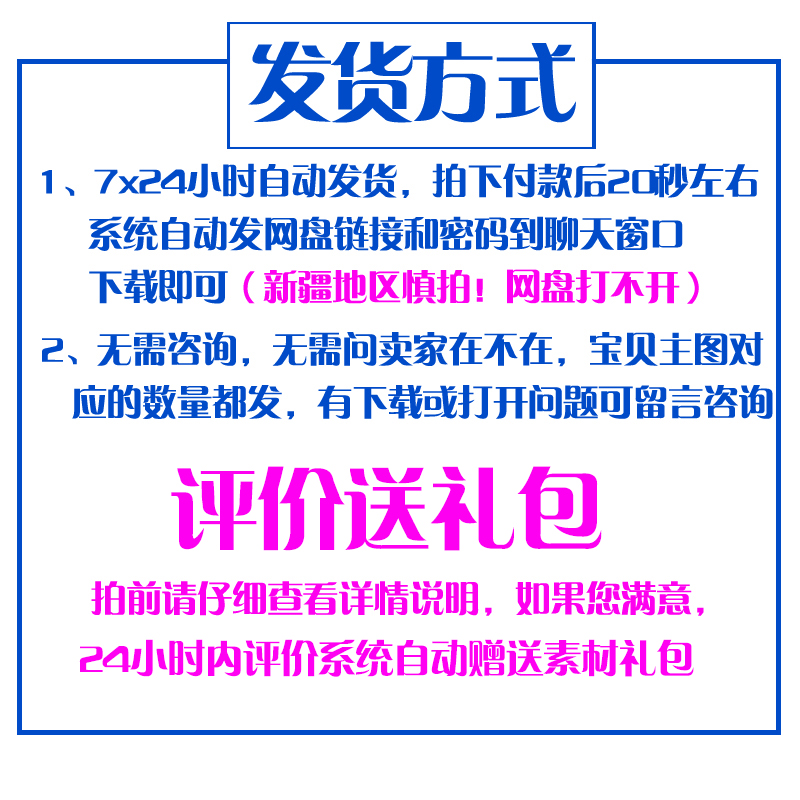 发货方式

1、7x24小时自动发货，拍下付款后20秒左右系统自动发网盘链接和密码到聊天窗口下载即可（新疆地区慎拍！网盘打不开）

2、无需咨询，无需问卖家在不在，宝贝主图对应的数量都发，有下载或打开问题可留言咨询

评价送礼包

拍前请仔细查看详情说明，如果您满意，24小时内评价系统自动赠送素材礼包